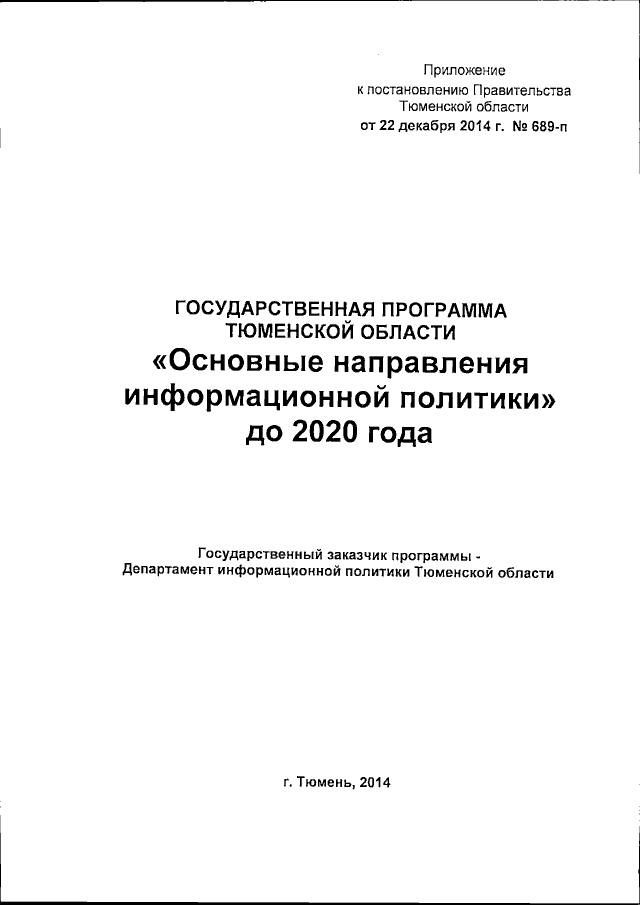 Приложение
к постановлению Правительства
Тюменской области
от 22 декабря 2014 г. № 689-п

ГОСУДАРСТВЕННАЯ ПРОГРАММА
ТЮМЕНСКОЙ ОБЛАСТИ
«Основные направления
информационной политики»
до 2020 года

Государственный заказчик программы -
Департамент информационной политики Тюменской области

г. Тюмень, 2014